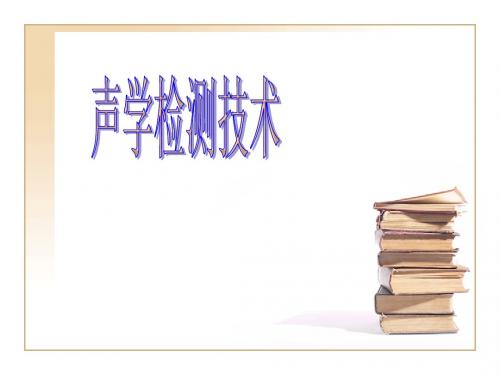 声学检测技术